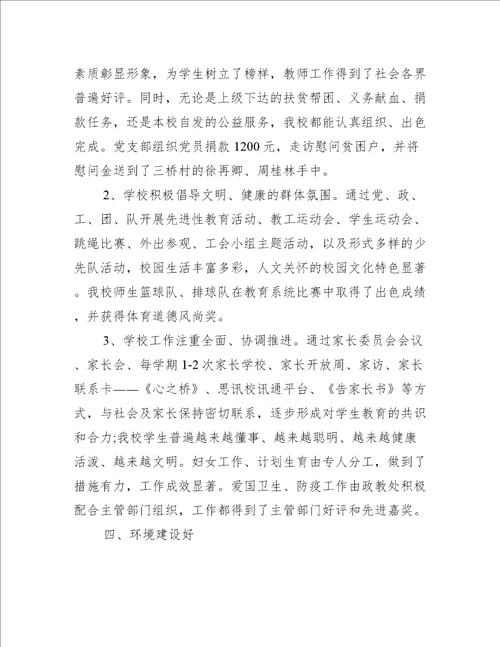 素质彰显形象，为学生树立了榜样，教师工作得到了社会各界普遍好评。同时，无论是上级下达的扶贫帮困、义务献血、捐款任务，还是本校自发的公益服务，我校都能认真组织、出色完成。党支部组织党员捐款1200元，走访慰问贫困户，并将慰问金送到了三桥村的徐再卿、周桂林手中。

2、学校积极倡导文明、健康的群体氛围。通过党、政、工、团、队开展先进性教育活动、教工运动会、学生运动会、跳绳比赛、外出参观、工会小组主题活动，以及形式多样的少先队活动，校园生活丰富多彩，人文关怀的校园文化特色显著。我校师生篮球队、排球队在教育系统比赛中取得了出色成绩，并获得体育道德风尚奖。

3、学校工作注重全面、协调推进。通过家长委员会会议、家长会、每学期1-2次家长学校、家长开放周、家访、家长联系卡——《心之桥》、思讯校讯通平台、《告家长书》等方式，与社会及家长保持密切联系，逐步形成对学生教育的共识和合力;我校学生普遍越来越懂事、越来越聪明、越来越健康活泼、越来越文明。妇女工作、计划生育由专人分工，做到了措施有力，工作成效显著。爱国卫生、防疫工作由政教处积极配合主管部门组织，工作都得到了主管部门好评和先进嘉奖。

四、环境建设好